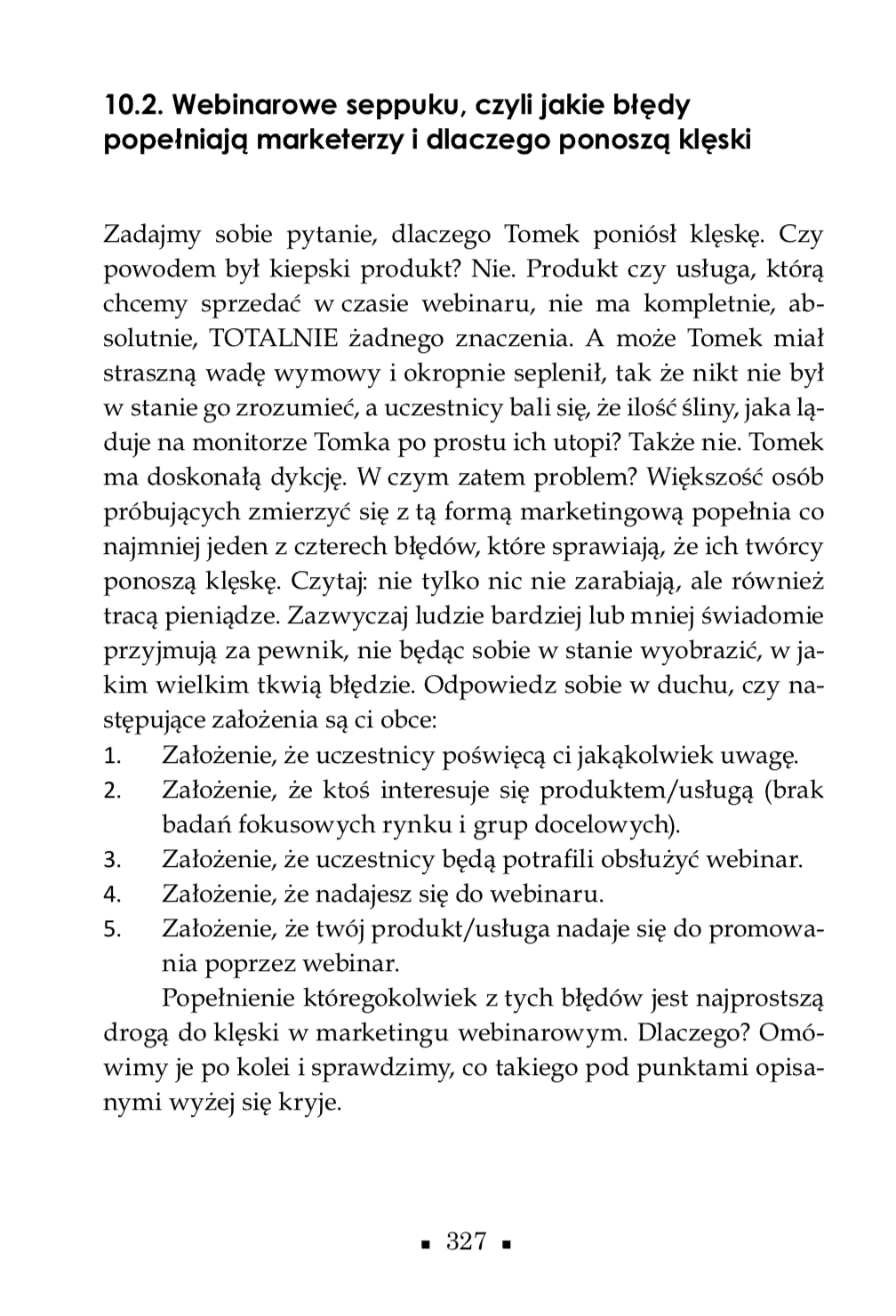 10.2. Webinarowe seppuku, czyli jakie błędy popełniają marketerzy i dlaczego ponoszą klęski

Zadajmy sobie pytanie, dlaczego Tomek poniósł klęskę. Czy powodem był kiepski produkt? Nie. Produkt czy usługa, którą chcemy sprzedać w czasie webinaru, nie ma kompletnie, absolutnie, TOTALNIE żadnego znaczenia. A może Tomek miał straszną wadę wymowy i okropnie seplenił, tak że nikt nie był w stanie go zrozumieć, a uczestnicy bali się, że ilość śliny, jaka ląduje na monitorze Tomka po prostu ich utopi? Także nie. Tomek ma doskonałą dykcję. W czym zatem problem? Większość osób próbujących zmierzyć się z tą formą marketingową popełnia co najmniej jeden z czterech błędów, które sprawiają, że ich twórcy ponoszą klęskę. Czytaj: nie tylko nic nie zarabiają, ale również tracą pieniądze. Zazwyczaj ludzie bardziej lub mniej świadomie przyjmują za pewnik, nie będąc sobie w stanie wyobrazić, w jakim wielkim tkwią błędzie. Odpowiedz sobie w duchu, czy następujące założenia są ci obce:
1. Założenie, że uczestnicy poświęcą ci jakąkolwiek uwagę.
2. Założenie, że ktoś interesuje się produktem/usługą (brak badań fokusowych rynku i grup docelowych).
3. Założenie, że uczestnicy będą potrafili obsłużyć webinar.
4. Założenie, że nadajesz się do webinaru.
5. Założenie, że twój produkt/usługa nadaje się do promowania poprzez webinar.

Popełnienie któregokolwiek z tych błędów jest najprostszą drogą do klęski w marketingu webinarowym. Dlaczego? Omówimy je po kolei i sprawdzimy, co takiego pod punktami opisanymi wyżej się kryje.

▪ 327 ▪